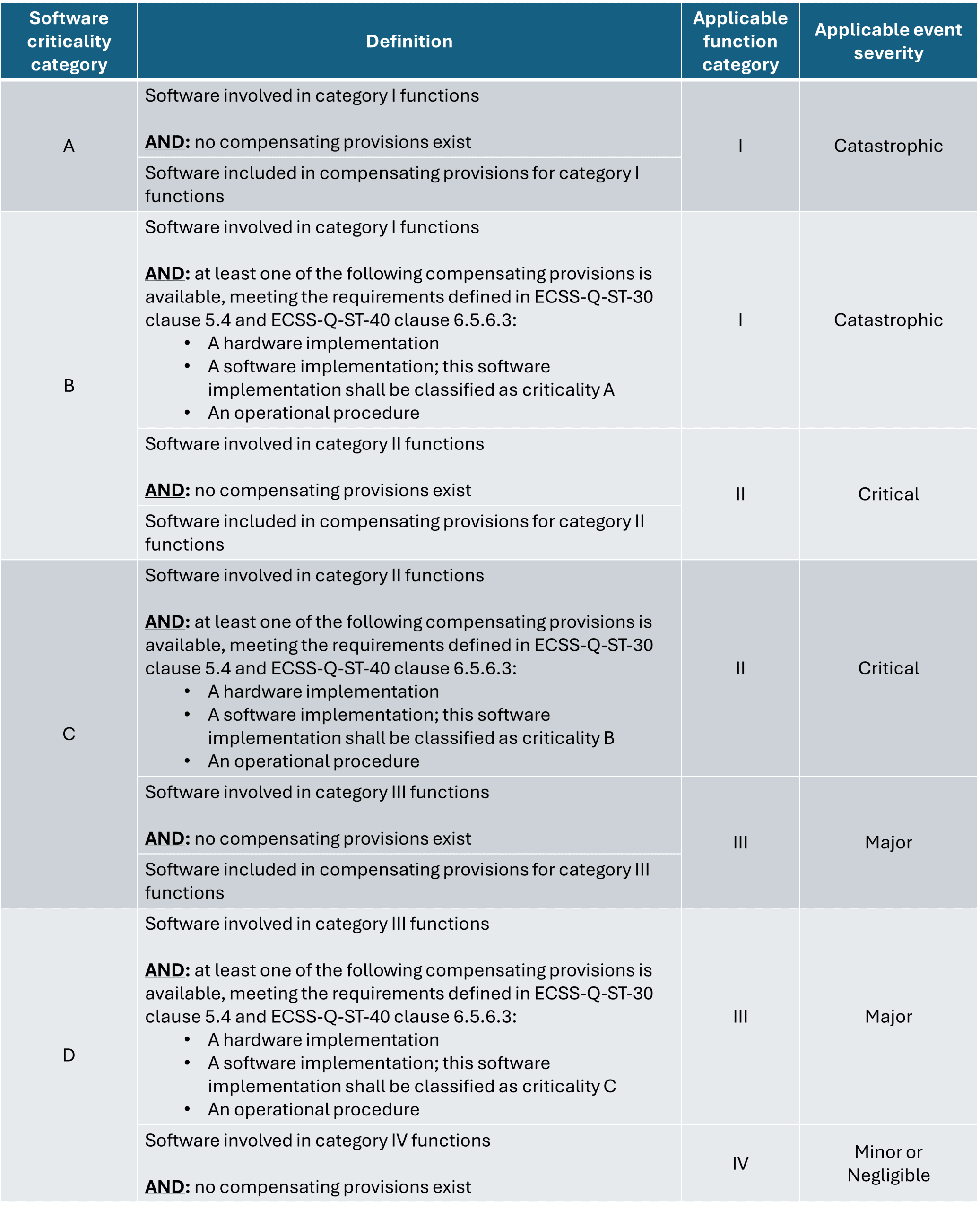 | Software criticality category | Definition | Applicable function category | Applicable event severity |
|---|---|---|---|
| A | Software involved in category I functions AND: no compensating provisions exist | I | Catastrophic |
| | Software included in compensating provisions for category I functions | | |
| B | Software involved in category I functions AND: at least one of the following compensating provisions is available, meeting the requirements defined in ECSS-Q-ST-30 clause 5.4 and ECSS-Q-ST-40 clause 6.5.6.3: • A hardware implementation • A software implementation; this software implementation shall be classified as criticality A • An operational procedure | I | Catastrophic |
| | Software involved in category II functions AND: no compensating provisions exist | II | Critical |
| | Software included in compensating provisions for category II functions | | |
| C | Software involved in category II functions AND: at least one of the following compensating provisions is available, meeting the requirements defined in ECSS-Q-ST-30 clause 5.4 and ECSS-Q-ST-40 clause 6.5.6.3: • A hardware implementation • A software implementation; this software implementation shall be classified as criticality B • An operational procedure | II | Critical |
| | Software involved in category III functions AND: no compensating provisions exist | III | Major |
| | Software included in compensating provisions for category III functions | | |
| D | Software involved in category III functions AND: at least one of the following compensating provisions is available, meeting the requirements defined in ECSS-Q-ST-30 clause 5.4 and ECSS-Q-ST-40 clause 6.5.6.3: • A hardware implementation • A software implementation; this software implementation shall be classified as criticality C • An operational procedure | III | Major |
| | Software involved in category IV functions AND: no compensating provisions exist | IV | Minor or Negligible |